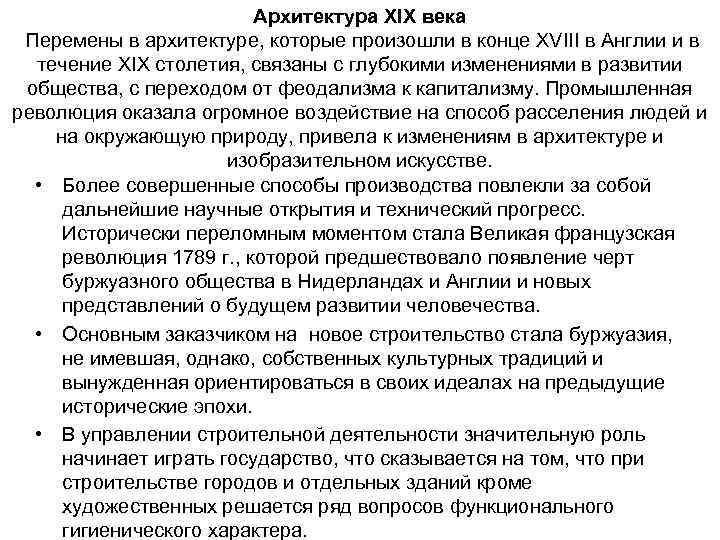 Архитектура XIX века
Перемены в архитектуре, которые произошли в конце XVIII в Англии и в течение XIX столетия, связаны с глубокими изменениями в развитии общества, с переходом от феодализма к капитализму. Промышленная революция оказала огромное воздействие на способ расселения людей и на окружающую природу, привела к изменениям в архитектуре и изобразительном искусстве.

• Более совершенные способы производства повлекли за собой дальнейшие научные открытия и технический прогресс. Исторически переломным моментом стала Великая французская революция 1789 г., которой предшествовало появление черт буржуазного общества в Нидерландах и Англии и новых представлений о будущем развитии человечества.

• Основным заказчиком на новое строительство стала буржуазия, не имевшая, однако, собственных культурных традиций и вынужденная ориентироваться в своих идеалах на предыдущие исторические эпохи.

• В управлении строительной деятельности значительную роль начинает играть государство, что сказывается на том, что при строительстве городов и отдельных зданий кроме художественных решается ряд вопросов функционального гигиенического характера.